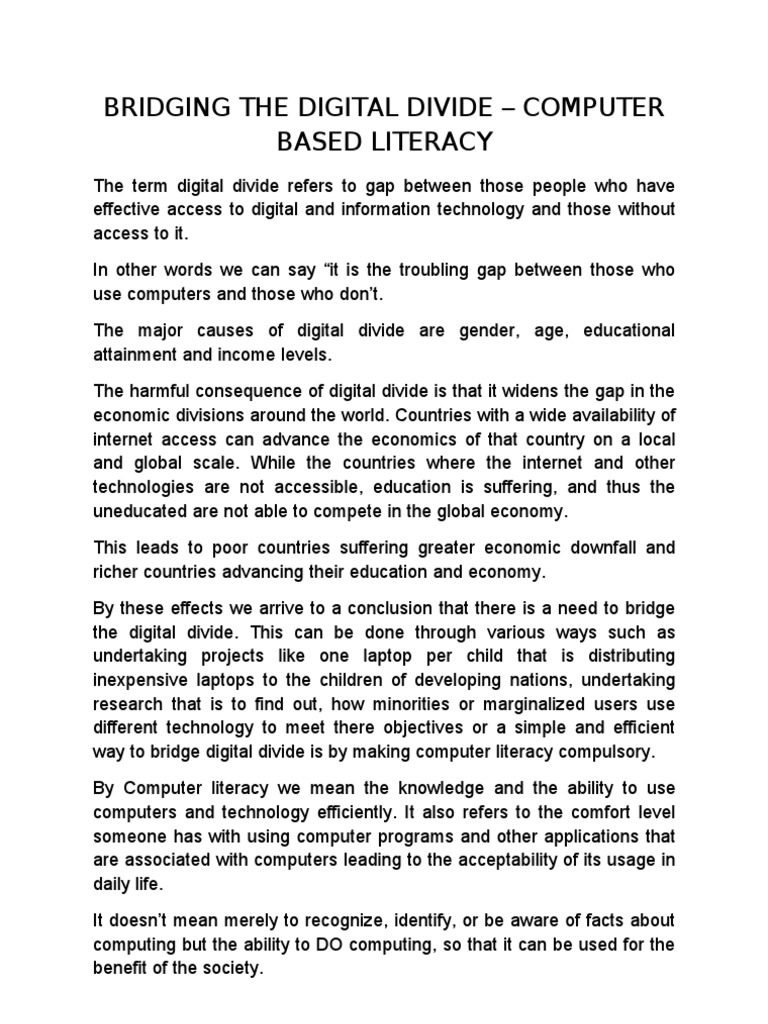 BRIDGING THE DIGITAL DIVIDE – COMPUTER BASED LITERACY

The term digital divide refers to gap between those people who have effective access to digital and information technology and those without access to it.

In other words we can say “it is the troubling gap between those who use computers and those who don’t.

The major causes of digital divide are gender, age, educational attainment and income levels.

The harmful consequence of digital divide is that it widens the gap in the economic divisions around the world. Countries with a wide availability of internet access can advance the economics of that country on a local and global scale. While the countries where the internet and other technologies are not accessible, education is suffering, and thus the uneducated are not able to compete in the global economy.

This leads to poor countries suffering greater economic downfall and richer countries advancing their education and economy.

By these effects we arrive to a conclusion that there is a need to bridge the digital divide. This can be done through various ways such as undertaking projects like one laptop per child that is distributing inexpensive laptops to the children of developing nations, undertaking research that is to find out, how minorities or marginalized users use different technology to meet there objectives or a simple and efficient way to bridge digital divide is by making computer literacy compulsory.

By Computer literacy we mean the knowledge and the ability to use computers and technology efficiently. It also refers to the comfort level someone has with using computer programs and other applications that are associated with computers leading to the acceptability of its usage in daily life.

It doesn’t mean merely to recognize, identify, or be aware of facts about computing but the ability to DO computing, so that it can be used for the benefit of the society.